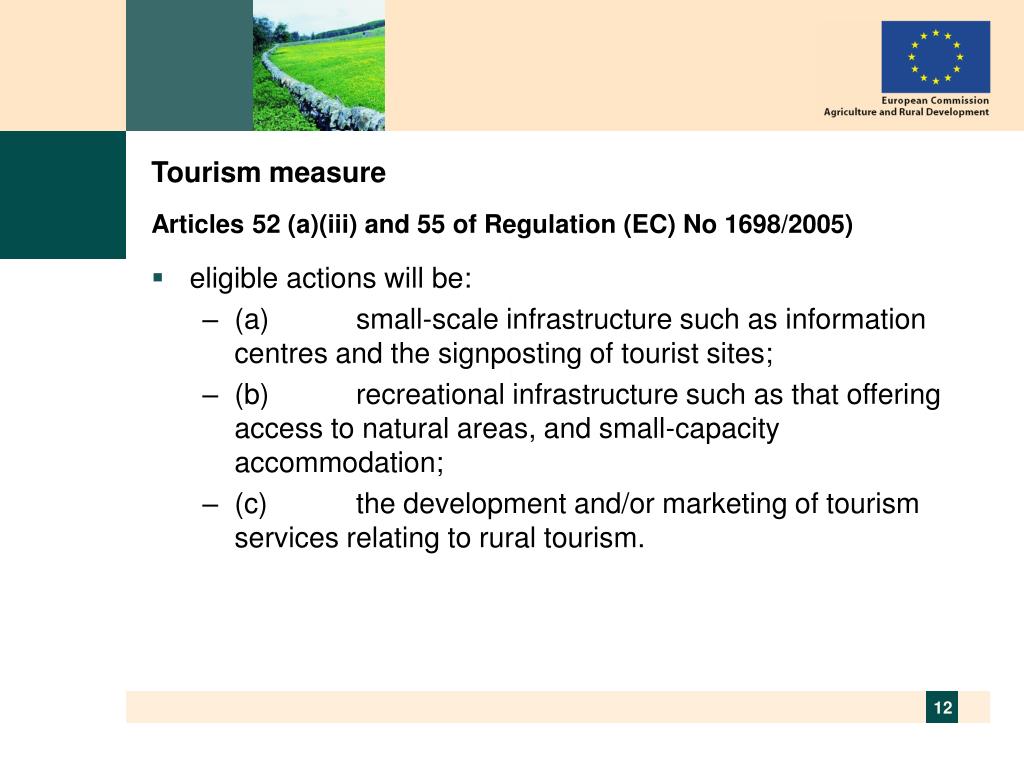 European Commission
Agriculture and Rural Development

Tourism measure

Articles 52 (a)(iii) and 55 of Regulation (EC) No 1698/2005)

▪ eligible actions will be:

– (a) small-scale infrastructure such as information centres and the signposting of tourist sites;

– (b) recreational infrastructure such as that offering access to natural areas, and small-capacity accommodation;

– (c) the development and/or marketing of tourism services relating to rural tourism.

12